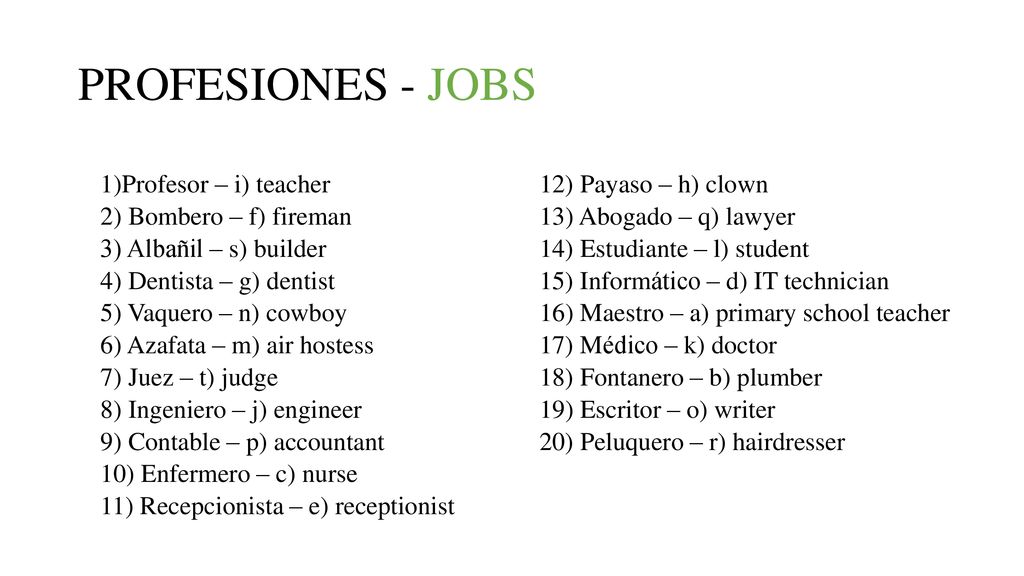 PROFESIONES - JOBS

1)Profesor – i) teacher
2) Bombero – f) fireman
3) Albañil – s) builder
4) Dentista – g) dentist
5) Vaquero – n) cowboy
6) Azafata – m) air hostess
7) Juez – t) judge
8) Ingeniero – j) engineer
9) Contable – p) accountant
10) Enfermero – c) nurse
11) Recepcionista – e) receptionist

12) Payaso – h) clown
13) Abogado – q) lawyer
14) Estudiante – l) student
15) Informático – d) IT technician
16) Maestro – a) primary school teacher
17) Médico – k) doctor
18) Fontanero – b) plumber
19) Escritor – o) writer
20) Peluquero – r) hairdresser